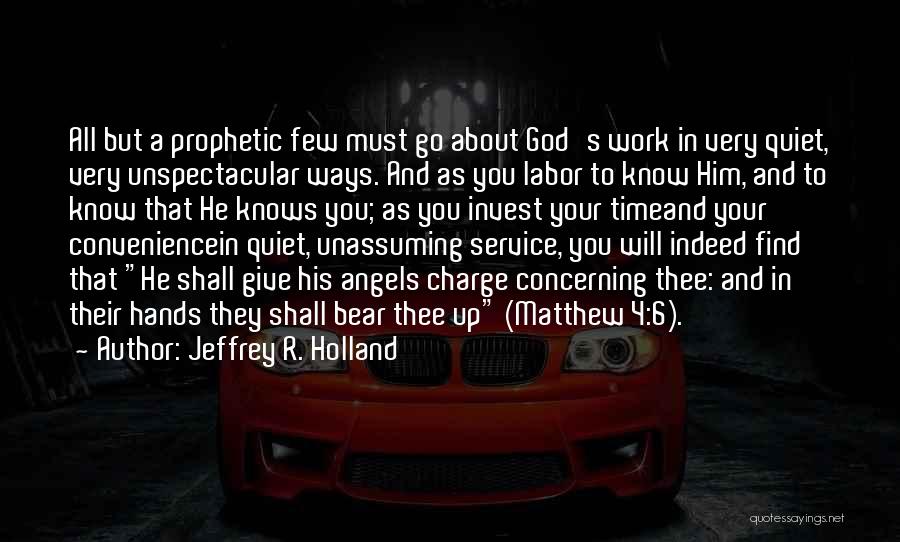 All but a prophetic few must go about God s work in very quiet, very unspectacular ways. And as you labor to know Him, and to know that He knows you; as you invest your timeand your conveniencein quiet, unassuming service, you will indeed find that "He shall give his angels charge concerning thee: and in their hands they shall bear thee up" (Matthew 4:6).

- Author: Jeffrey R. Holland

quotessayings.net